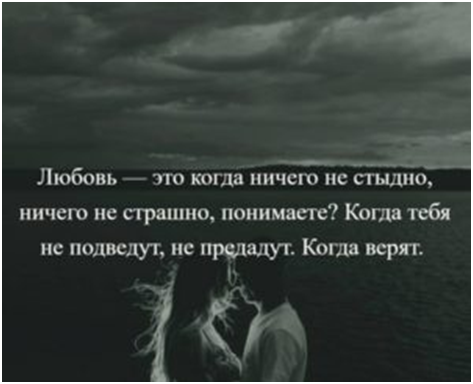 Любовь — это когда ничего не стыдно, ничего не страшно, понимаете? Когда тебя не подведут, не предадут. Когда верят.